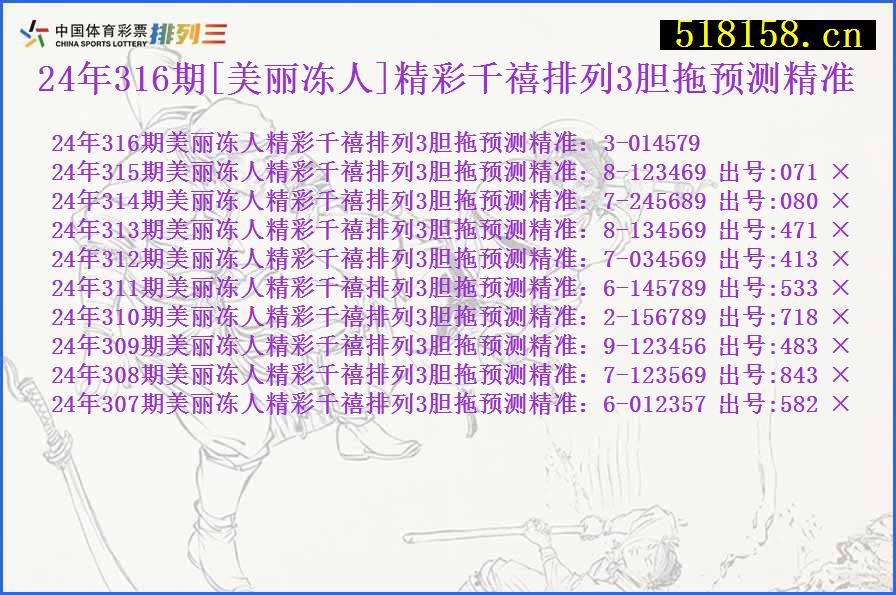 中国体育彩票 CHINA SPORTS LOTTERY 排列三

518158.cn

24年316期[美丽冻人]精彩千禧排列3胆拖预测精准

24年316期美丽冻人精彩千禧排列3胆拖预测精准：3-014579
24年315期美丽冻人精彩千禧排列3胆拖预测精准：8-123469 出号:071 ×
24年314期美丽冻人精彩千禧排列3胆拖预测精准：7-245689 出号:080 ×
24年313期美丽冻人精彩千禧排列3胆拖预测精准：8-134569 出号:471 ×
24年312期美丽冻人精彩千禧排列3胆拖预测精准：7-034569 出号:413 ×
24年311期美丽冻人精彩千禧排列3胆拖预测精准：6-145789 出号:533 ×
24年310期美丽冻人精彩千禧排列3胆拖预测精准：2-156789 出号:718 ×
24年309期美丽冻人精彩千禧排列3胆拖预测精准：9-123456 出号:483 ×
24年308期美丽冻人精彩千禧排列3胆拖预测精准：7-123569 出号:843 ×
24年307期美丽冻人精彩千禧排列3胆拖预测精准：6-012357 出号:582 ×